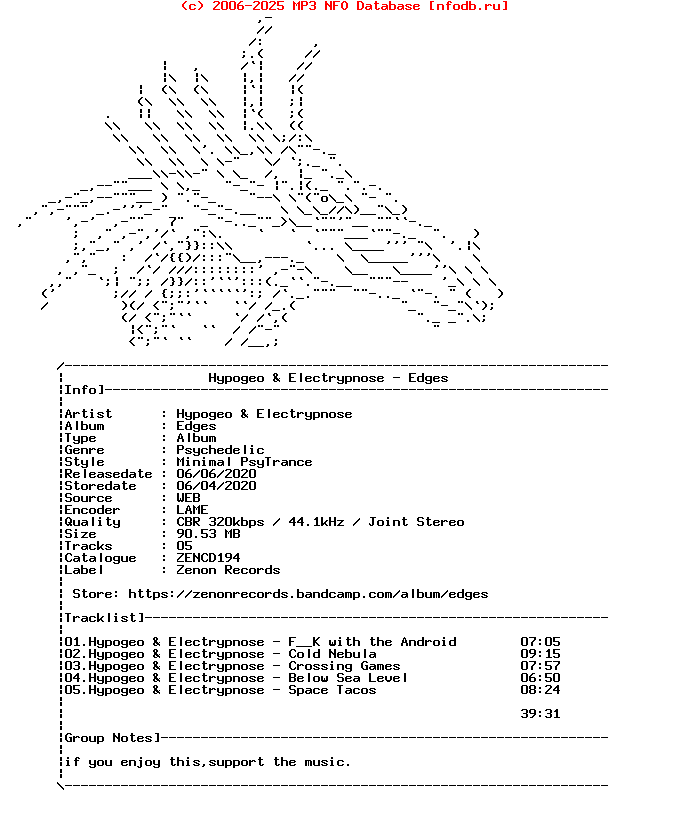 (c) 2006-2025 MP3 NFO Database [nfodb.ru]

Hypogeo & Electrypnose - Edges

Info]

Artist : Hypogeo & Electrypnose
Album : Edges
Type : Album
Genre : Psychedelic
Style : Minimal PsyTrance
Releasedate : 06/06/2020
Storedate : 06/04/2020
Source : WEB
Encoder : LAME
Quality : CBR 320kbps / 44.1kHz / Joint Stereo
Size : 90.53 MB
Tracks : 05
Catalogue : ZENCD194
Label : Zenon Records

Store: https://zenonrecords.bandcamp.com/album/edges

Tracklist]

01.Hypogeo & Electrypnose - F__K with the Android 07:05
02.Hypogeo & Electrypnose - Cold Nebula 09:15
03.Hypogeo & Electrypnose - Crossing Games 07:57
04.Hypogeo & Electrypnose - Below Sea Level 06:50
05.Hypogeo & Electrypnose - Space Tacos 08:24

39:31

Group Notes]

if you enjoy this,support the music.